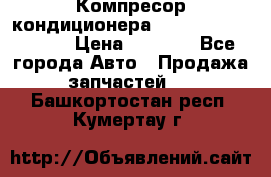 Компресор кондиционера Цена Все города Авто Продажа запчастей

Башкортостан респ Кумертау г

http://Объявлений.сайт